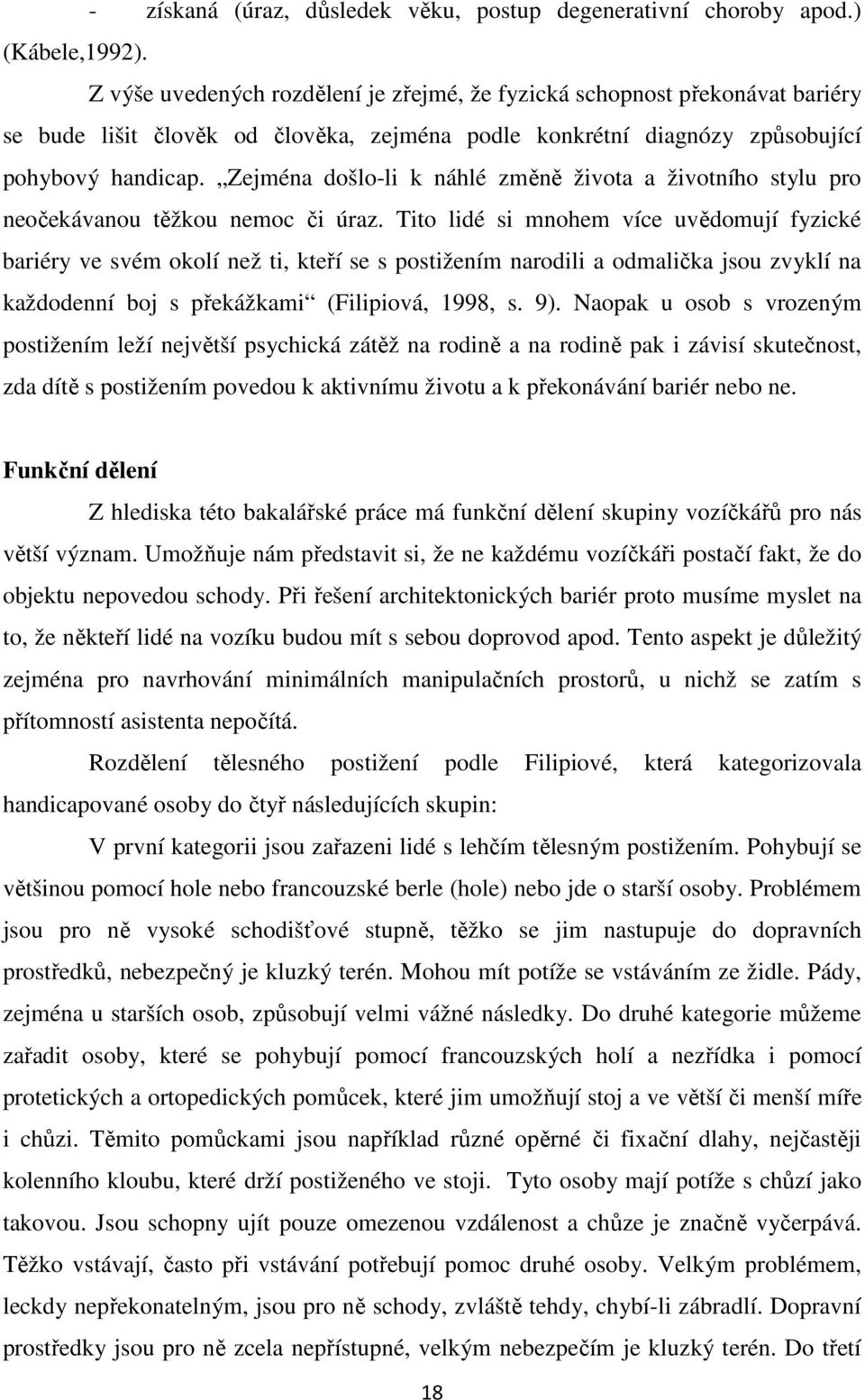 - získaná (úraz, důsledek věku, postup degenerativní choroby apod.) (Kábele,1992).

Z výše uvedených rozdělení je zřejmé, že fyzická schopnost překonávat bariéry se bude lišit člověk od člověka, zejména podle konkrétní diagnózy způsobující pohybový handicap. „Zejména došlo-li k náhlé změně života a životního stylu pro neočekávanou těžkou nemoc či úraz. Tito lidé si mnohem více uvědomují fyzické bariéry ve svém okolí než ti, kteří se s postižením narodili a odmalička jsou zvyklí na každodenní boj s překážkami“ (Filipiová, 1998, s. 9). Naopak u osob s vrozeným postižením leží největší psychická zátěž na rodině a na rodině pak i závisí skutečnost, zda dítě s postižením povedou k aktivnímu životu a k překonávání bariér nebo ne.

Funkční dělení

Z hlediska této bakalářské práce má funkční dělení skupiny vozíčkářů pro nás větší význam. Umožňuje nám představit si, že ne každému vozíčkáři postačí fakt, že do objektu nepovedou schody. Při řešení architektonických bariér proto musíme myslet na to, že někteří lidé na vozíku budou mít s sebou doprovod apod. Tento aspekt je důležitý zejména pro navrhování minimálních manipulačních prostorů, u nichž se zatím s přítomností asistenta nepočítá.

Rozdělení tělesného postižení podle Filipiové, která kategorizovala handicapované osoby do čtyř následujících skupin:

V první kategorii jsou zařazeni lidé s lehčím tělesným postižením. Pohybují se většinou pomocí hole nebo francouzské berle (hole) nebo jde o starší osoby. Problémem jsou pro ně vysoké schodišťové stupně, těžko se jim nastupuje do dopravních prostředků, nebezpečný je kluzký terén. Mohou mít potíže se vstáváním ze židle. Pády, zejména u starších osob, způsobují velmi vážné následky. Do druhé kategorie můžeme zařadit osoby, které se pohybují pomocí francouzských holí a nezřídka i pomocí protetických a ortopedických pomůcek, které jim umožňují stoj a ve větší či menší míře i chůzi. Těmito pomůckami jsou například různé opěrné či fixační dlahy, nejčastěji kolenního kloubu, které drží postiženého ve stoji. Tyto osoby mají potíže s chůzí jako takovou. Jsou schopny ujít pouze omezenou vzdálenost a chůze je značně vyčerpává. Těžko vstávají, často při vstávání potřebují pomoc druhé osoby. Velkým problémem, leckdy nepřekonatelným, jsou pro ně schody, zvláště tehdy, chybí-li zábradlí. Dopravní prostředky jsou pro ně zcela nepřístupné, velkým nebezpečím je kluzký terén. Do třetí

18